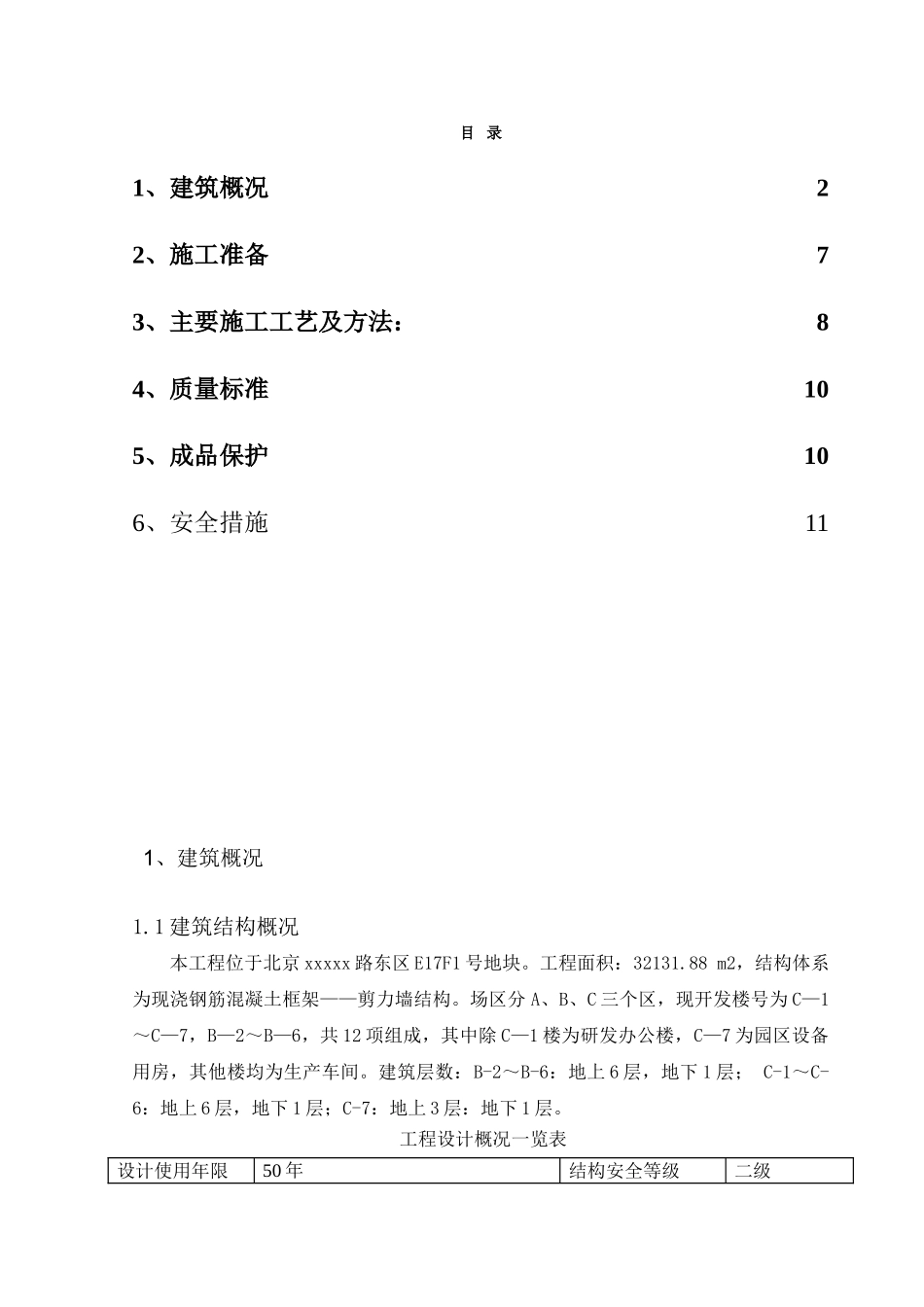 目 录

1、建筑概况 2

2、施工准备 7

3、主要施工工艺及方法: 8

4、质量标准 10

5、成品保护 10

6、安全措施 11

1、建筑概况

1.1建筑结构概况

本工程位于北京xxxxx路东区E17F1号地块。工程面积:32131.88 m2,结构体系为现浇钢筋混凝土框架——剪力墙结构。场区分A、B、C三个区,现开发楼号为C—1～C—7,B—2～B—6,共12项组成,其中除C—1楼为研发办公楼,C—7为园区设备用房,其他楼均为生产车间。建筑层数:B-2～B-6:地上6层,地下1层; C-1～C-6:地上6层,地下1层;C-7:地上3层:地下1层。

工程设计概况一览表

| 设计使用年限 | 50年 | 结构安全等级 | 二级 |
|---|---|---|---|